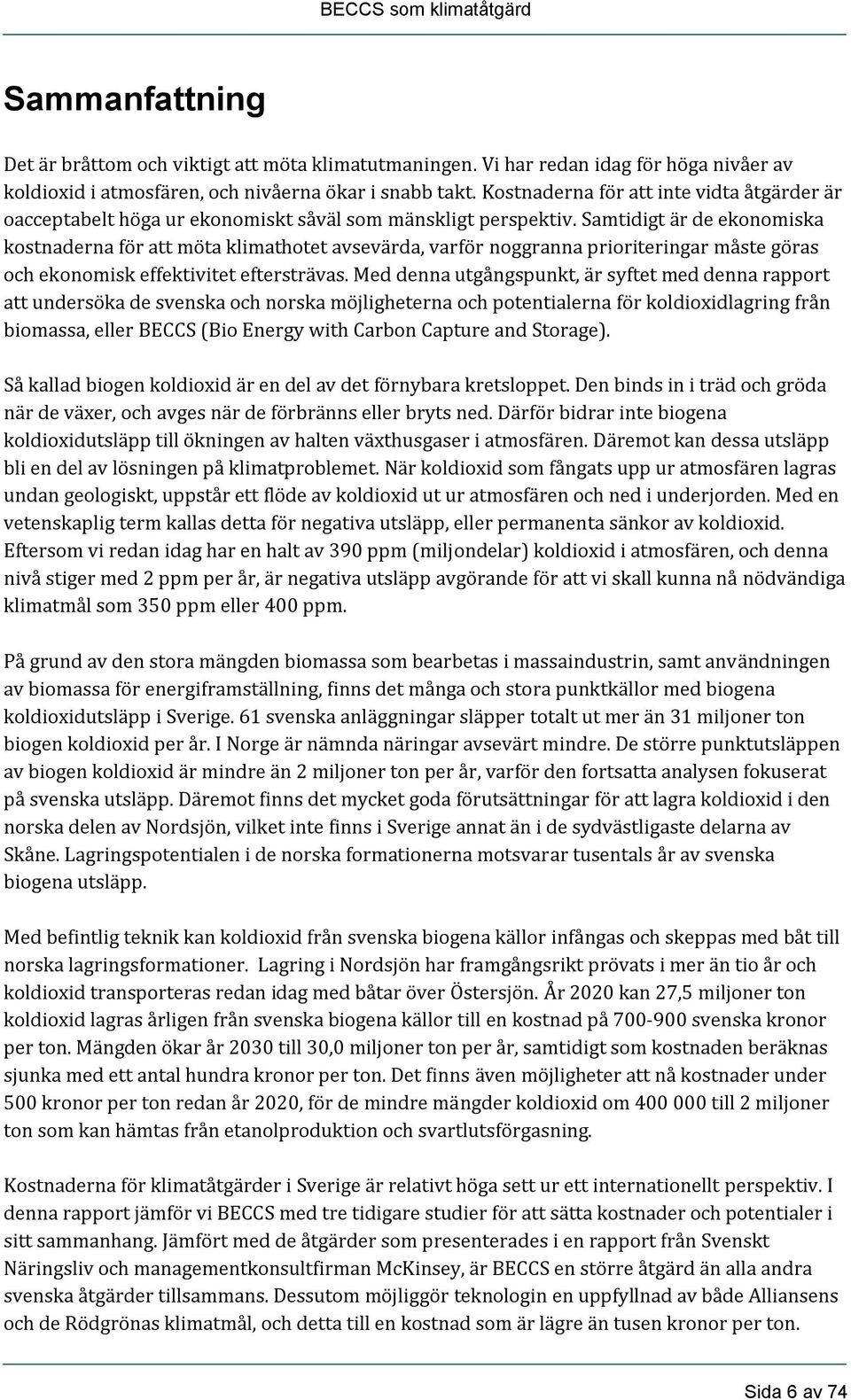 BECCS som klimatåtgärd

Sammanfattning

Det är bråttom och viktigt att möta klimatutmaningen. Vi har redan idag för höga nivåer av koldioxid i atmosfären, och nivåerna ökar i snabb takt. Kostnaderna för att inte vidta åtgärder är oacceptabelt höga ur ekonomiskt såväl som mänskligt perspektiv. Samtidigt är de ekonomiska kostnaderna för att möta klimathotet avsevärda, varför noggranna prioriteringar måste göras och ekonomisk effektivitet eftersträvas. Med denna utgångspunkt, är syftet med denna rapport att undersöka de svenska och norska möjligheterna och potentialerna för koldioxidlagring från biomassa, eller BECCS (Bio Energy with Carbon Capture and Storage).

Så kallad biogen koldioxid är en del av det förnybara kretsloppet. Den binds in i träd och gröda när de växer, och avges när de förbränns eller bryts ned. Därför bidrar inte biogena koldioxidutsläpp till ökningen av halten växthusgaser i atmosfären. Däremot kan dessa utsläpp bli en del av lösningen på klimatproblemet. När koldioxid som fångats upp ur atmosfären lagras undan geologiskt, uppstår ett flöde av koldioxid ut ur atmosfären och ned i underjorden. Med en vetenskaplig term kallas detta för negativa utsläpp, eller permanenta sänkor av koldioxid. Eftersom vi redan idag har en halt av 390 ppm (miljondelar) koldioxid i atmosfären, och denna nivå stiger med 2 ppm per år, är negativa utsläpp avgörande för att vi skall kunna nå nödvändiga klimatmål som 350 ppm eller 400 ppm.

På grund av den stora mängden biomassa som bearbetas i massaindustrin, samt användningen av biomassa för energiframställning, finns det många och stora punktkällor med biogena koldioxidutsläpp i Sverige. 61 svenska anläggningar släpper totalt ut mer än 31 miljoner ton biogen koldioxid per år. I Norge är nämnda näringar avsevärt mindre. De större punktutsläppen av biogen koldioxid är mindre än 2 miljoner ton per år, varför den fortsatta analysen fokuserat på svenska utsläpp. Däremot finns det mycket goda förutsättningar för att lagra koldioxid i den norska delen av Nordsjön, vilket inte finns i Sverige annat än i de sydvästligaste delarna av Skåne. Lagringspotentialen i de norska formationerna motsvarar tusentals år av svenska biogena utsläpp.

Med befintlig teknik kan koldioxid från svenska biogena källor infångas och skeppas med båt till norska lagringsformationer. Lagring i Nordsjön har framgångsrikt prövats i mer än tio år och koldioxid transporteras redan idag med båtar över Östersjön. År 2020 kan 27,5 miljoner ton koldioxid lagras årligen från svenska biogena källor till en kostnad på 700-900 svenska kronor per ton. Mängden ökar år 2030 till 30,0 miljoner ton per år, samtidigt som kostnaden beräknas sjunka med ett antal hundra kronor per ton. Det finns även möjligheter att nå kostnader under 500 kronor per ton redan år 2020, för de mindre mängder koldioxid om 400 000 till 2 miljoner ton som kan hämtas från etanolproduktion och svartlutsförgasning.

Kostnaderna för klimatåtgärder i Sverige är relativt höga sett ur ett internationellt perspektiv. I denna rapport jämför vi BECCS med tre tidigare studier för att sätta kostnader och potentialer i sitt sammanhang. Jämfört med de åtgärder som presenterades i en rapport från Svenskt Näringsliv och managementkonsultfirman McKinsey, är BECCS en större åtgärd än alla andra svenska åtgärder tillsammans. Dessutom möjliggör teknologin en uppfyllnad av både Alliansens och de Rödgrönas klimatmål, och detta till en kostnad som är lägre än tusen kronor per ton.

Sida 6 av 74